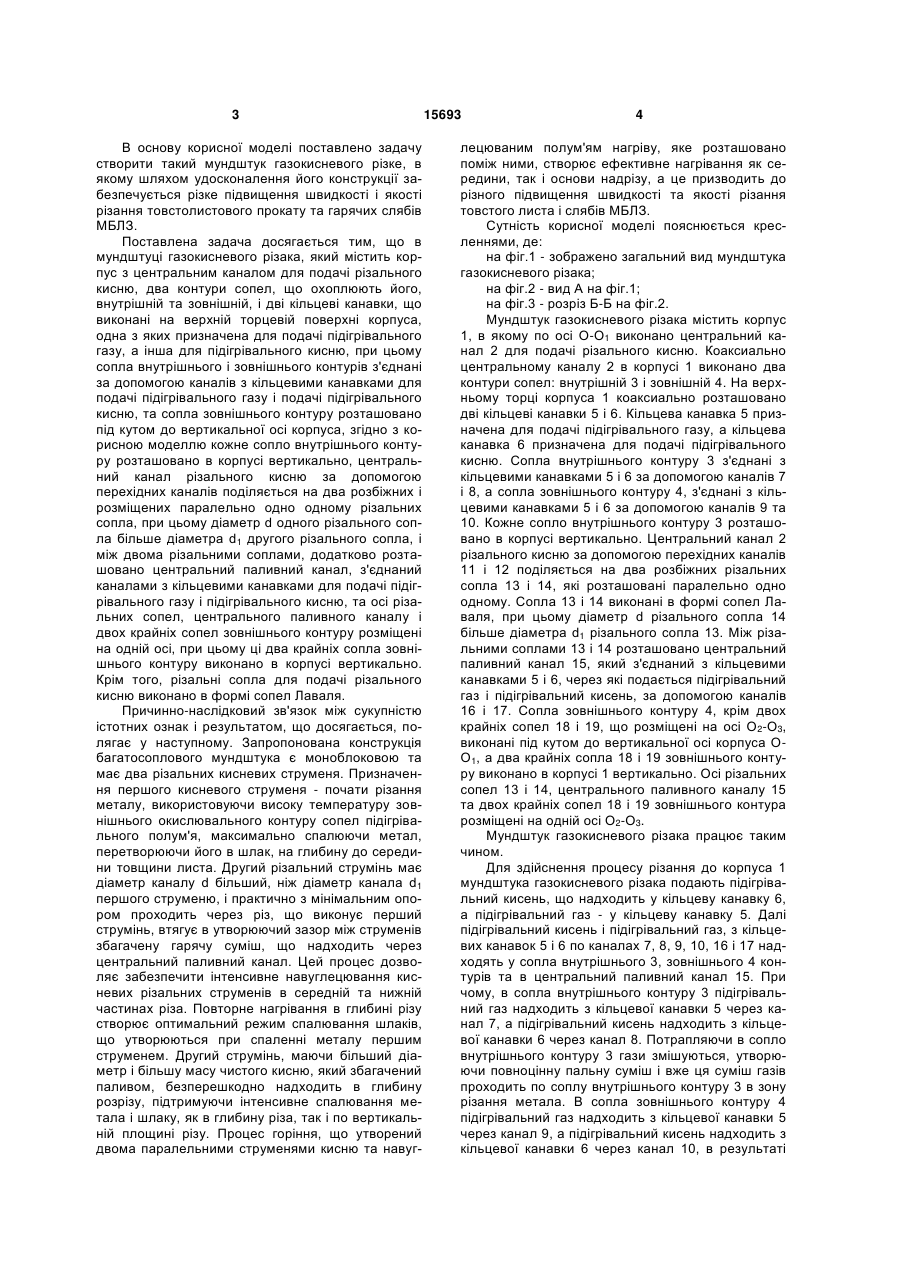 3 15693 4

В основу корисної моделі поставлено задачу створити такий мундштук газокисневого різке, в якому шляхом удосконалення його конструкції забезпечується різке підвищення швидкості і якості різання товстолистового прокату та гарячих слябів МБЛЗ.

Поставлена задача досягається тим, що в мундштуці газокисневого різака, який містить корпус з центральним каналом для подачі різального кисню, два контури сопел, що охоплюють його, внутрішній та зовнішній, і дві кільцеві канавки, що виконані на верхній торцевій поверхні корпуса, одна з яких призначена для подачі підігрівального газу, а інша для підігрівального кисню, при цьому сопла внутрішнього і зовнішнього контурів з'єднані за допомогою каналів з кільцевими канавками для подачі підігрівального газу і подачі підігрівального кисню, та сопла зовнішнього контуру розташовано під кутом до вертикальної осі корпуса, згідно з корисною моделлю кожне сопло внутрішнього контуру розташовано в корпусі вертикально, центральний канал різального кисню за допомогою перехідних каналів поділяється на два розбіжних і розміщених паралельно одно одному різальних сопла, при цьому діаметр d одного різального сопла більше діаметра $d_1$ другого різального сопла, і між двома різальними соплами, додатково розташовано центральний паливний канал, з'єднаний каналами з кільцевими канавками для подачі підігрівального газу і підігрівального кисню, та осі різальних сопел, центрального паливного каналу і двох крайніх сопел зовнішнього контуру розміщені на одній осі, при цьому ці два крайніх сопла зовнішнього контуру виконано в корпусі вертикально. Крім того, різальні сопла для подачі різального кисню виконано в формі сопел Лаваля.

Причинно-наслідковий зв'язок між сукупністю істотних ознак і результатом, що досягається, полягає у наступному. Запропонована конструкція багатосоплового мундштука є моноблоковою та має два різальних кисневих струменя. Призначення першого кисневого струменя - почати різання металу, використовуючи високу температуру зовнішнього окислювального контуру сопел підігрівального полум'я, максимально спалюючи метал, перетворюючи його в шлак, на глибину до середини товщини листа. Другий різальний струмінь має діаметр каналу d більший, ніж діаметр канала $d_1$ першого струменю, і практично з мінімальним опором проходить через різ, що виконує перший струмінь, втягує в утворюючий зазор між струменів збагачену гарячу суміш, що надходить через центральний паливний канал. Цей процес дозволяє забезпечити інтенсивне навуглецювання кисневих різальних струменів в середній та нижній частинах різа. Повторне нагрівання в глибині різу створює оптимальний режим спалювання шлаків, що утворюються при спаленні металу першим струменем. Другий струмінь, маючи більший діаметр і більшу масу чистого кисню, який збагачений паливом, безперешкодно надходить в глибину розрізу, підтримуючи інтенсивне спалювання метала і шлаку, як в глибину різа, так і по вертикальній площині різу. Процес горіння, що утворений двома паралельними струменями кисню та навуглецюваним полум'ям нагріву, яке розташовано поміж ними, створює ефективне нагрівання як середини, так і основи надрізу, а це призводить до різного підвищення швидкості та якості різання товстого листа і слябів МБЛЗ.

Сутність корисної моделі пояснюється кресленнями, де:

на фіг.1 - зображено загальний вид мундштука газокисневого різака;

на фіг.2 - вид А на фіг.1;

на фіг.3 - розріз Б-Б на фіг.2.

Мундштук газокисневого різака містить корпус 1, в якому по осі $O$-$O_1$ виконано центральний канал 2 для подачі різального кисню. Коаксиально центральному каналу 2 в корпусі 1 виконано два контури сопел: внутрішній 3 і зовнішній 4. На верхньому торці корпуса 1 коаксиально розташовано дві кільцеві канавки 5 і 6. Кільцева канавка 5 призначена для подачі підігрівального газу, а кільцева канавка 6 призначена для подачі підігрівального кисню. Сопла внутрішнього контуру 3 з'єднані з кільцевими канавками 5 і 6 за допомогою каналів 7 і 8, а сопла зовнішнього контуру 4, з'єднані з кільцевими канавками 5 і 6 за допомогою каналів 9 та 10. Кожне сопло внутрішнього контуру 3 розташовано в корпусі вертикально. Центральний канал 2 різального кисню за допомогою перехідних каналів 11 і 12 поділяється на два розбіжних різальних сопла 13 і 14, які розташовані паралельно одно одному. Сопла 13 і 14 виконані в формі сопел Лаваля, при цьому діаметр d різального сопла 14 більше діаметра $d_1$ різального сопла 13. Між різальними соплами 13 і 14 розташовано центральний паливний канал 15, який з'єднаний з кільцевими канавками 5 і 6, через які подається підігрівальний газ і підігрівальний кисень, за допомогою каналів 16 і 17. Сопла зовнішнього контуру 4, крім двох крайніх сопел 18 і 19, що розміщені на осі $O_2$-$O_3$, виконані під кутом до вертикальної осі корпуса $O$-$O_1$, а два крайніх сопла 18 і 19 зовнішнього контуру виконано в корпусі 1 вертикально. Осі різальних сопел 13 і 14, центрального паливного каналу 15 та двох крайніх сопел 18 і 19 зовнішнього контура розміщені на одній осі $O_2$-$O_3$.

Мундштук газокисневого різака працює таким чином.

Для здійснення процесу різання до корпуса 1 мундштука газокисневого різака подають підігрівальний кисень, що надходить у кільцеву канавку 6, а підігрівальний газ - у кільцеву канавку 5. Далі підігрівальний кисень і підігрівальний газ, з кільцевих канавок 5 і 6 по каналах 7, 8, 9, 10, 16 і 17 надходять у сопла внутрішнього 3, зовнішнього 4 контурів та в центральний паливний канал 15. При чому, в сопла внутрішнього контуру 3 підігрівальний газ надходить з кільцевої канавки 5 через канал 7, а підігрівальний кисень надходить з кільцевої канавки 6 через канал 8. Потрапляючи в сопло внутрішнього контуру 3 гази змішуються, утворюючи повноцінну пальну суміш і вже ця суміш газів проходить по соплу внутрішнього контуру 3 в зону різання метала. В сопла зовнішнього контуру 4 підігрівальний газ надходить з кільцевої канавки 5 через канал 9, а підігрівальний кисень надходить з кільцевої канавки 6 через канал 10, в результаті